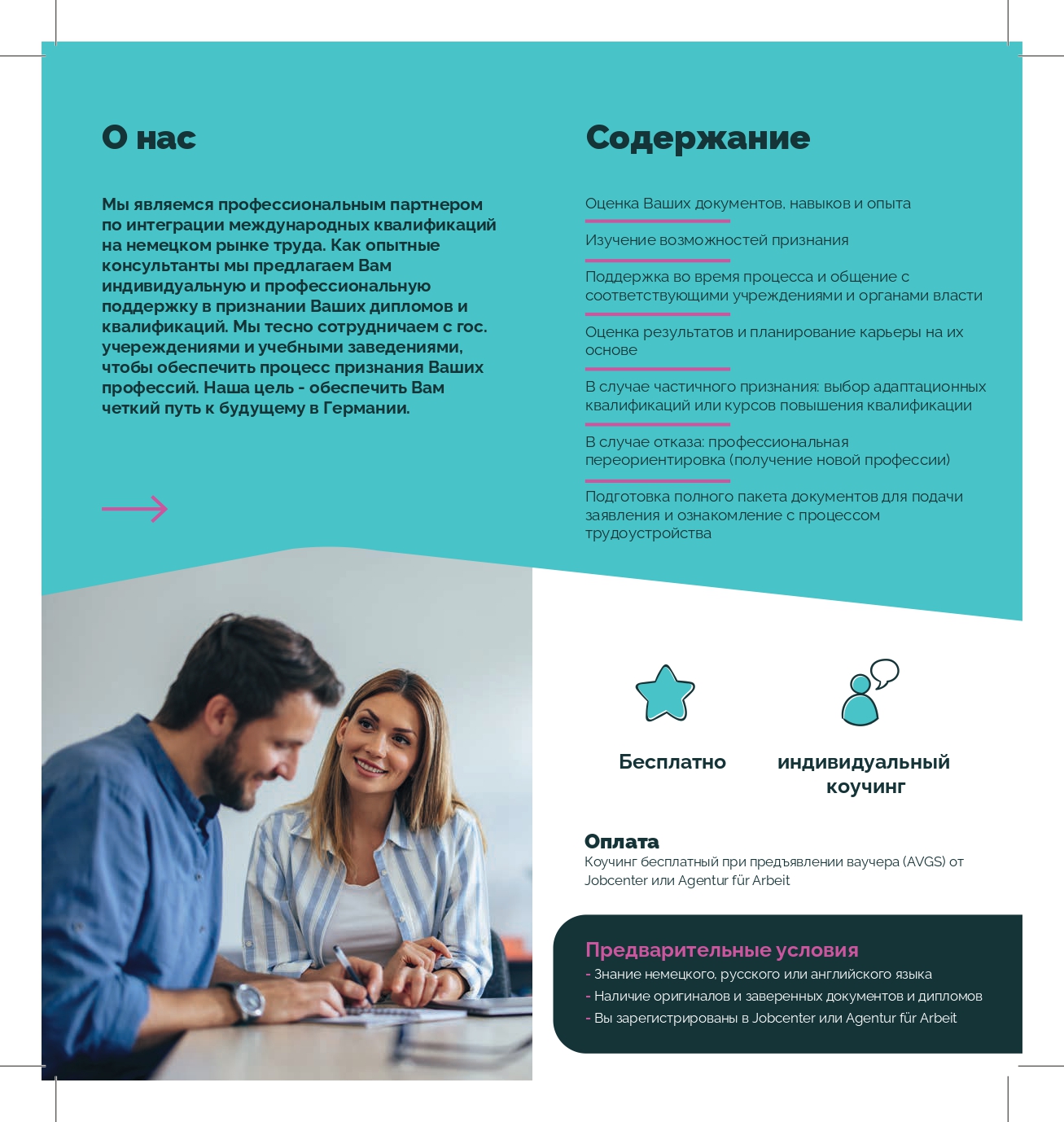 О нас

Мы являемся профессиональным партнером по интеграции международных квалификаций на немецком рынке труда. Как опытные консультанты мы предлагаем Вам индивидуальную и профессиональную поддержку в признании Ваших дипломов и квалификаций. Мы тесно сотрудничаем с гос. учереждениями и учебными заведениями, чтобы обеспечить процесс признания Ваших профессий. Наша цель - обеспечить Вам четкий путь к будущему в Германии.

Содержание

Оценка Ваших документов, навыков и опыта

Изучение возможностей признания

Поддержка во время процесса и общение с соответствующими учреждениями и органами власти

Оценка результатов и планирование карьеры на их основе

В случае частичного признания: выбор адаптационных квалификаций или курсов повышения квалификации

В случае отказа: профессиональная переориентировка (получение новой профессии)

Подготовка полного пакета документов для подачи заявления и ознакомление с процессом трудоустройства

Бесплатно

индивидуальный коучинг

Оплата
Коучинг бесплатный при предъявлении ваучера (AVGS) от Jobcenter или Agentur für Arbeit

Предварительные условия
- Знание немецкого, русского или английского языка
- Наличие оригиналов и заверенных документов и дипломов
- Вы зарегистрированы в Jobcenter или Agentur für Arbeit